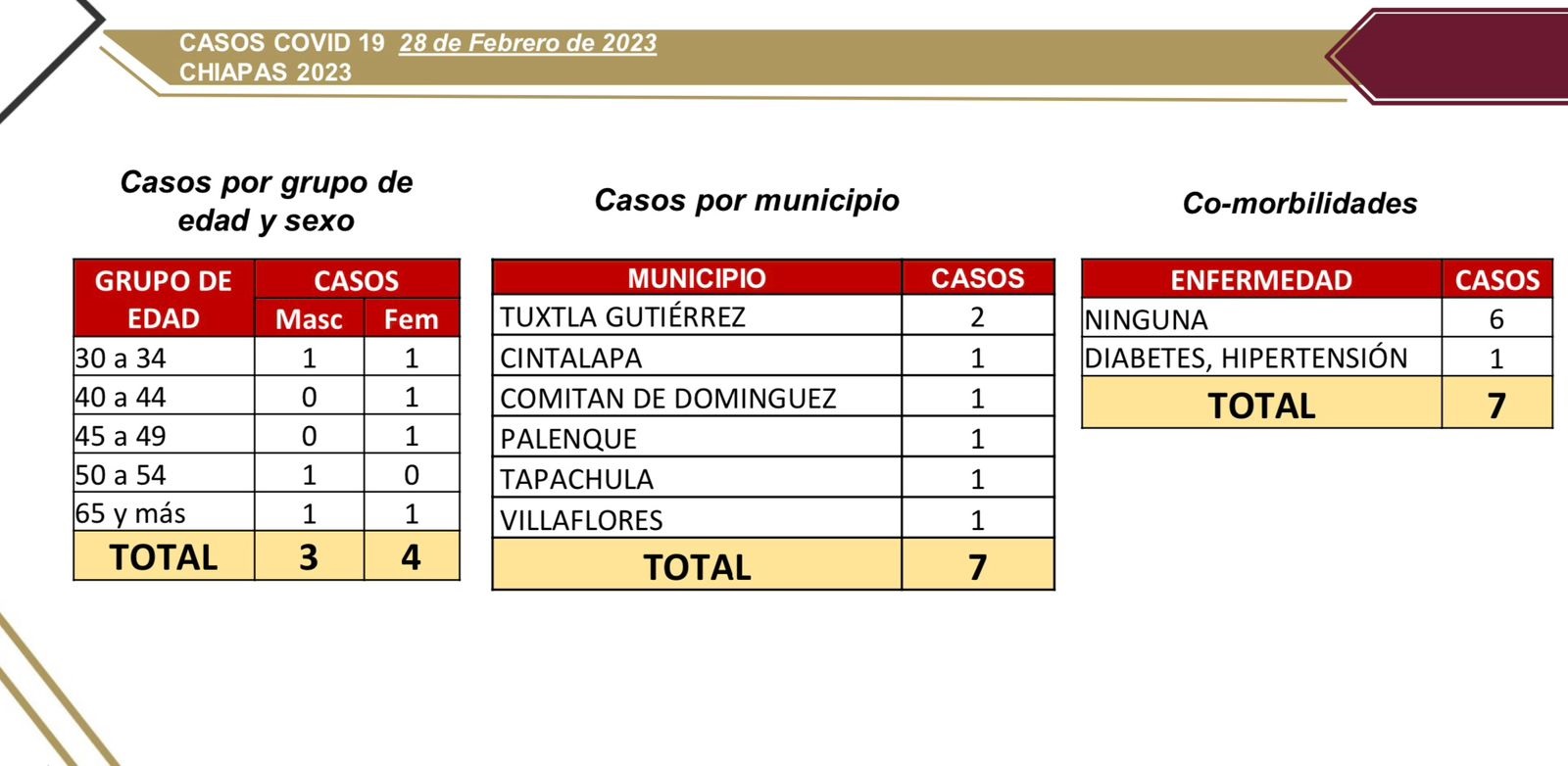 CASOS COVID 19 28 de Febrero de 2023
CHIAPAS 2023

Casos por grupo de edad y sexo

| GRUPO DE EDAD | CASOS Masc | CASOS Fem |
|---|---|---|
| 30 a 34 | 1 | 1 |
| 40 a 44 | 0 | 1 |
| 45 a 49 | 0 | 1 |
| 50 a 54 | 1 | 0 |
| 65 y más | 1 | 1 |
| TOTAL | 3 | 4 |

Casos por municipio

| MUNICIPIO | CASOS |
|---|---|
| TUXTLA GUTIÉRREZ | 2 |
| CINTALAPA | 1 |
| COMITAN DE DOMINGUEZ | 1 |
| PALENQUE | 1 |
| TAPACHULA | 1 |
| VILLAFLORES | 1 |
| TOTAL | 7 |

Co-morbilidades

| ENFERMEDAD | CASOS |
|---|---|
| NINGUNA | 6 |
| DIABETES, HIPERTENSIÓN | 1 |
| TOTAL | 7 |